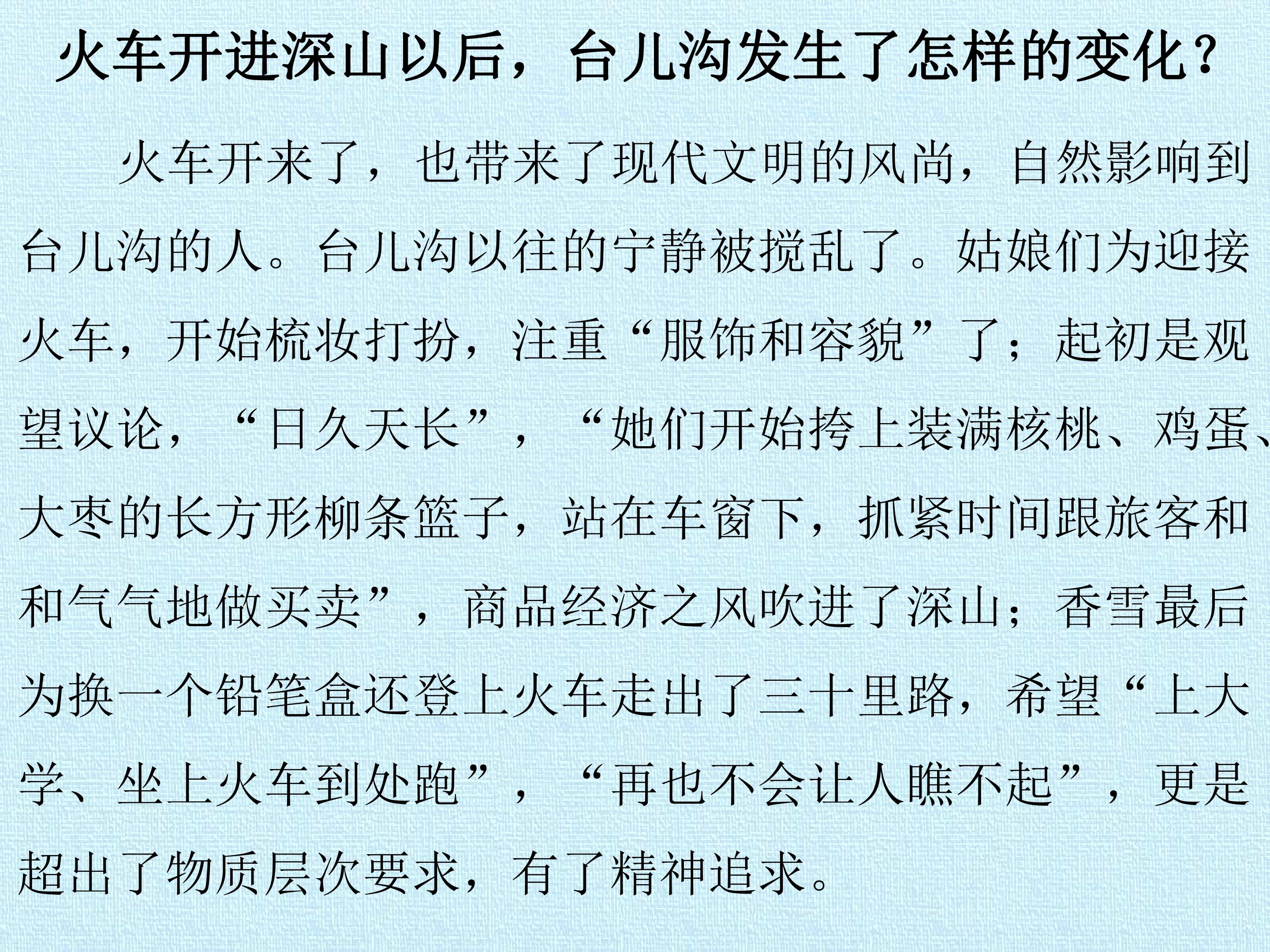 火车开进深山以后，台儿沟发生了怎样的变化?

火车开来了，也带来了现代文明的风尚，自然影响到台儿沟的人。台儿沟以往的宁静被搅乱了。姑娘们为迎接火车，开始梳妆打扮，注重“服饰和容貌”了；起初是观望议论，“日久天长”，“她们开始挎上装满核桃、鸡蛋、大枣的长方形柳条篮子，站在车窗下，抓紧时间跟旅客和和气气地做买卖”，商品经济之风吹进了深山；香雪最后为换一个铅笔盒还登上火车走出了三十里路，希望“上大学、坐上火车到处跑”，“再也不会让人瞧不起”，更是超出了物质层次要求，有了精神追求。